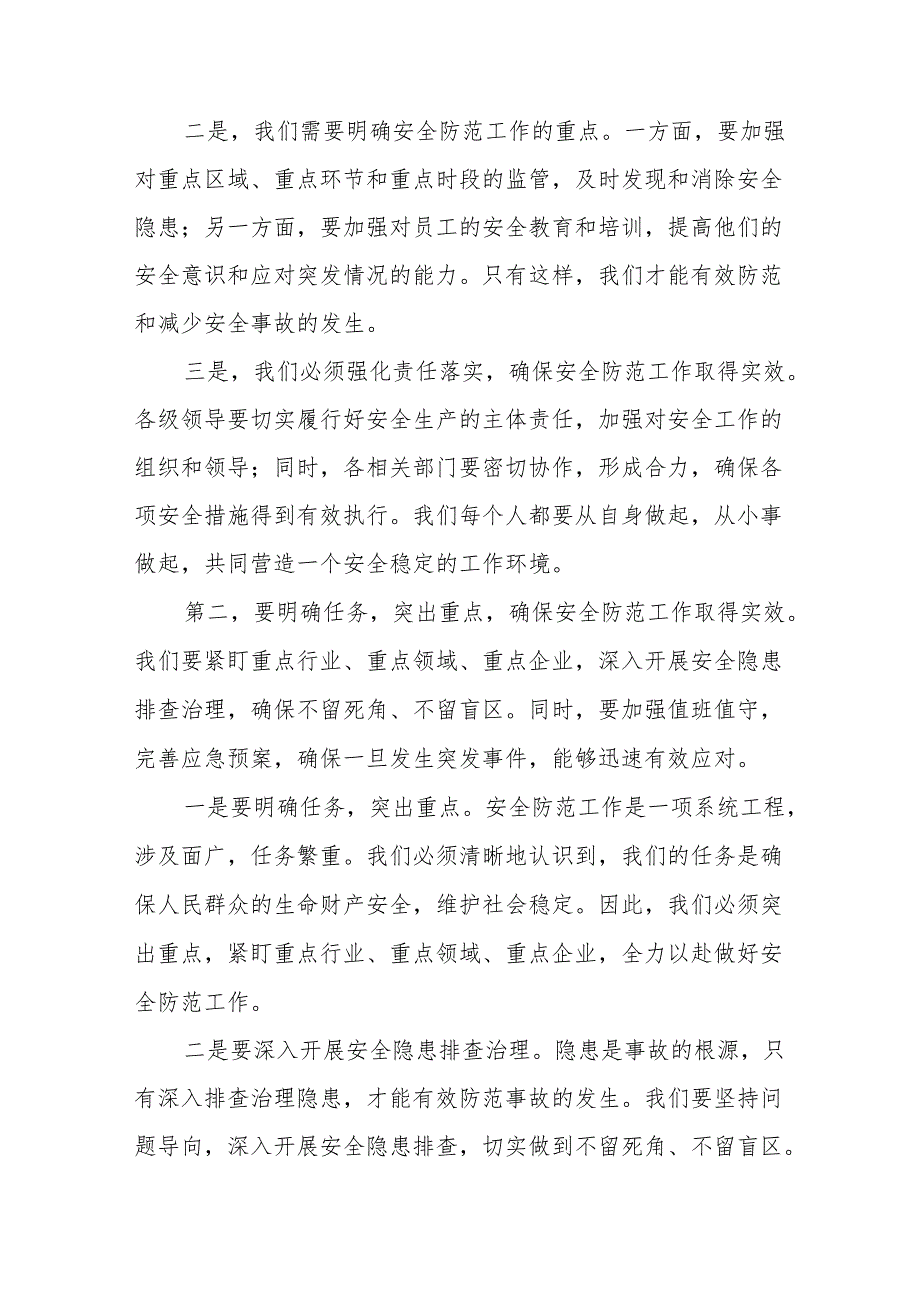 二是，我们需要明确安全防范工作的重点。一方面，要加强对重点区域、重点环节和重点时段的监管，及时发现和消除安全隐患；另一方面，要加强对员工的安全教育和培训，提高他们的安全意识和应对突发情况的能力。只有这样，我们才能有效防范和减少安全事故的发生。

三是，我们必须强化责任落实，确保安全防范工作取得实效。各级领导要切实履行好安全生产的主体责任，加强对安全工作的组织和领导；同时，各相关部门要密切协作，形成合力，确保各项安全措施得到有效执行。我们每个人都要从自身做起，从小事做起，共同营造一个安全稳定的工作环境。

第二，要明确任务，突出重点，确保安全防范工作取得实效。我们要紧盯重点行业、重点领域、重点企业，深入开展安全隐患排查治理，确保不留死角、不留盲区。同时，要加强值班值守，完善应急预案，确保一旦发生突发事件，能够迅速有效应对。

一是要明确任务，突出重点。安全防范工作是一项系统工程，涉及面广，任务繁重。我们必须清晰地认识到，我们的任务是确保人民群众的生命财产安全，维护社会稳定。因此，我们必须突出重点，紧盯重点行业、重点领域、重点企业，全力以赴做好安全防范工作。

二是要深入开展安全隐患排查治理。隐患是事故的根源，只有深入排查治理隐患，才能有效防范事故的发生。我们要坚持问题导向，深入开展安全隐患排查，切实做到不留死角、不留盲区。